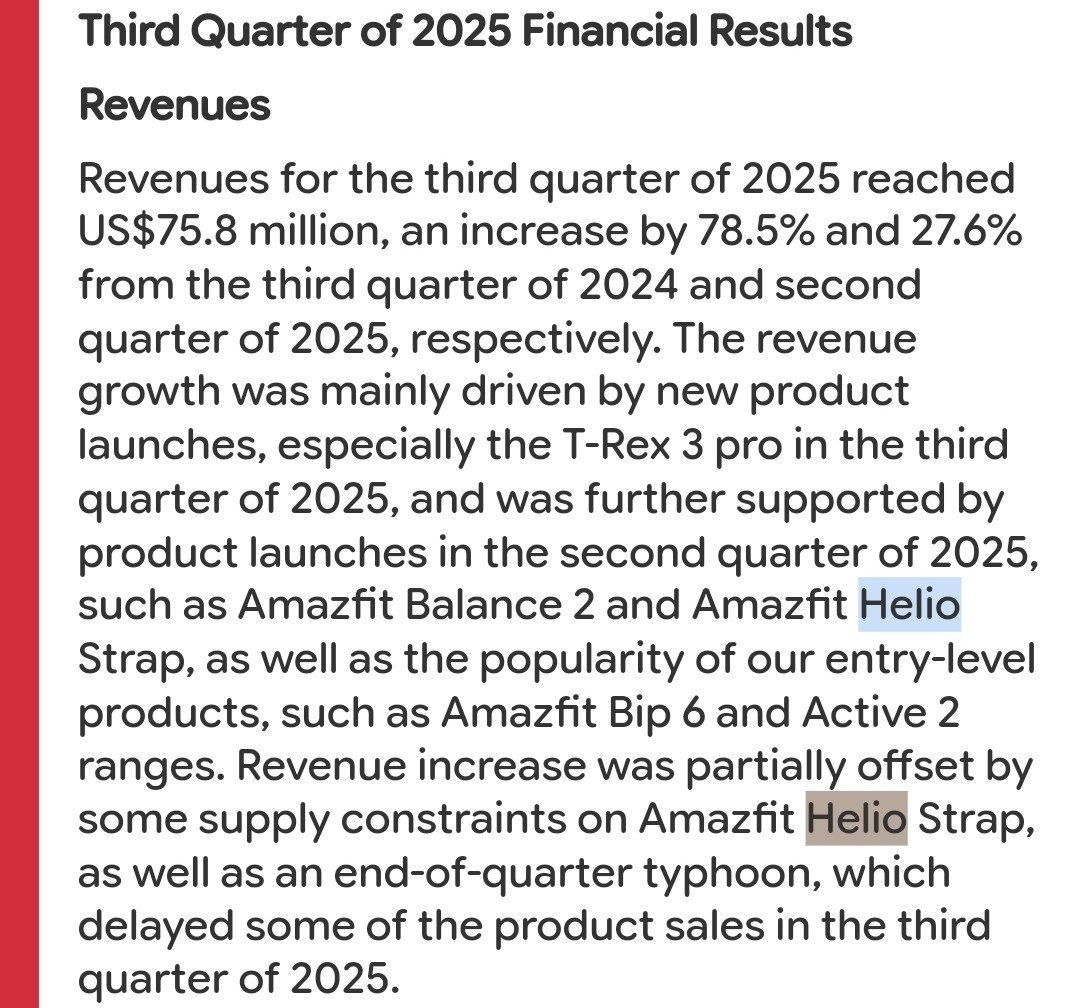 Third Quarter of 2025 Financial Results

Revenues

Revenues for the third quarter of 2025 reached US$75.8 million, an increase by 78.5% and 27.6% from the third quarter of 2024 and second quarter of 2025, respectively. The revenue growth was mainly driven by new product launches, especially the T-Rex 3 pro in the third quarter of 2025, and was further supported by product launches in the second quarter of 2025, such as Amazfit Balance 2 and Amazfit Helio Strap, as well as the popularity of our entry-level products, such as Amazfit Bip 6 and Active 2 ranges. Revenue increase was partially offset by some supply constraints on Amazfit Helio Strap, as well as an end-of-quarter typhoon, which delayed some of the product sales in the third quarter of 2025.